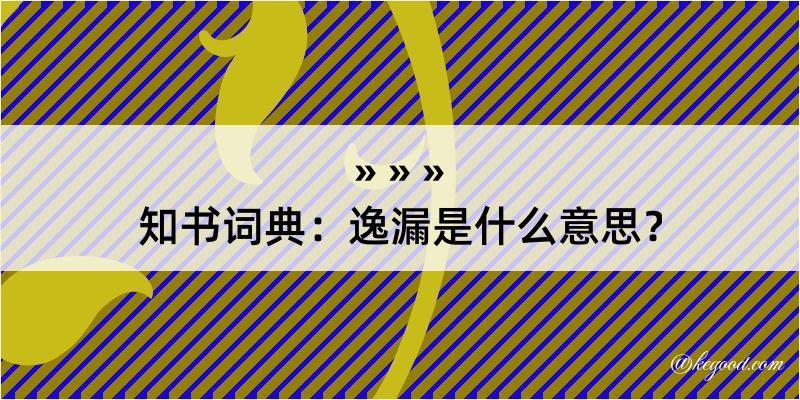 » » »
知书词典：逸漏是什么意思？

@kegood.com